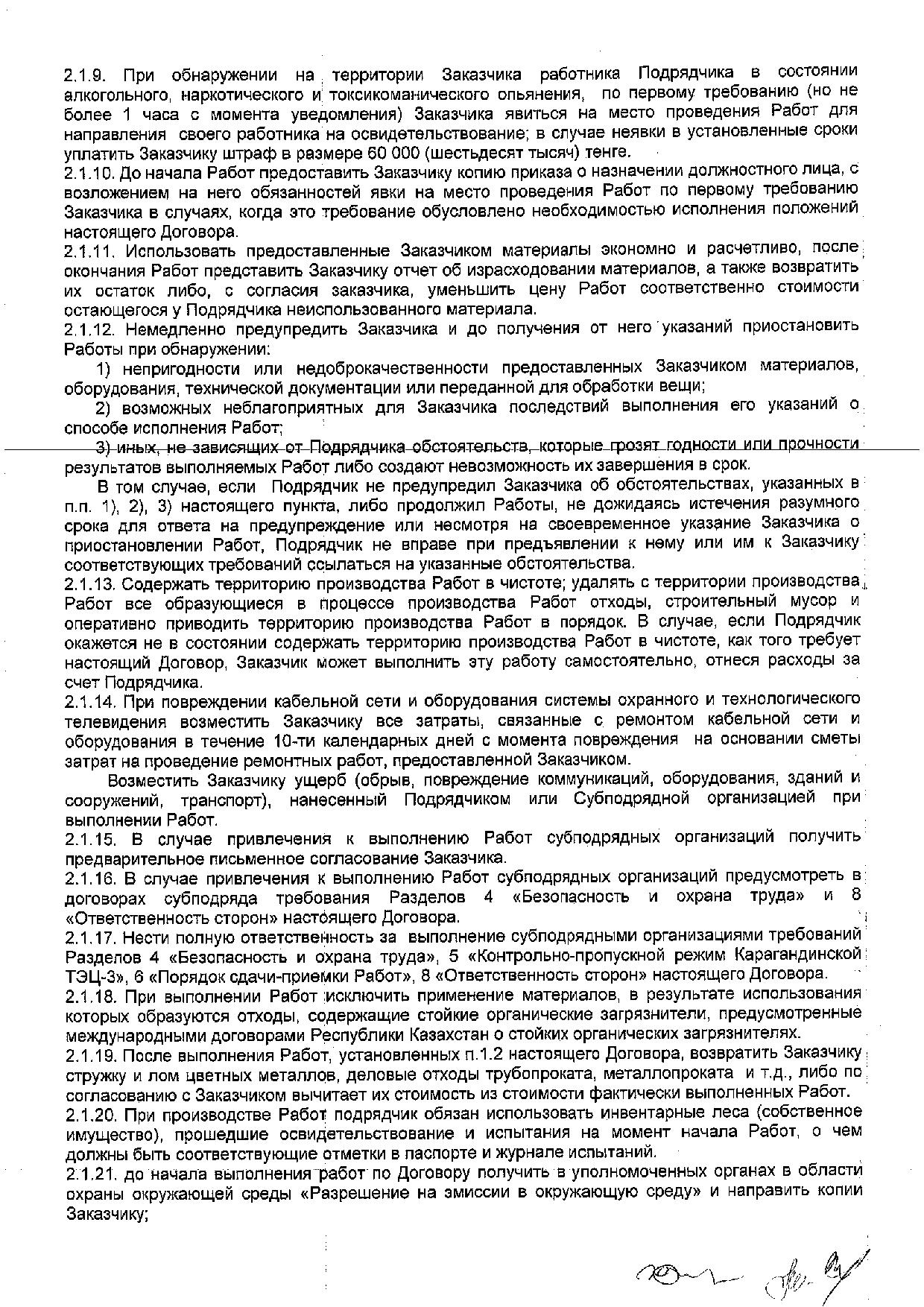 2.1.9. При обнаружении на территории Заказчика работника Подрядчика в состоянии алкогольного, наркотического и токсикоманического опьянения, по первому требованию (но не более 1 часа с момента уведомления) Заказчика явиться на место проведения Работ для направления своего работника на освидетельствование; в случае неявки в установленные сроки уплатить Заказчику штраф в размере 60 000 (шестьдесят тысяч) тенге.
2.1.10. До начала Работ предоставить Заказчику копию приказа о назначении должностного лица, с возложением на него обязанностей явки на место проведения Работ по первому требованию Заказчика в случаях, когда это требование обусловлено необходимостью исполнения положений настоящего Договора.
2.1.11. Использовать предоставленные Заказчиком материалы экономно и расчетливо, после окончания Работ представить Заказчику отчет об израсходовании материалов, а также возвратить их остаток либо, с согласия заказчика, уменьшить цену Работ соответственно стоимости остающегося у Подрядчика неиспользованного материала.
2.1.12. Немедленно предупредить Заказчика и до получения от него указаний приостановить Работы при обнаружении:
1) непригодности или недоброкачественности предоставленных Заказчиком материалов, оборудования, технической документации или переданной для обработки вещи;
2) возможных неблагоприятных для Заказчика последствий выполнения его указаний о способе исполнения Работ;
3) иных, не зависящих от Подрядчика обстоятельств, которые грозят годности или прочности результатов выполняемых Работ либо создают невозможность их завершения в срок.
В том случае, если Подрядчик не предупредил Заказчика об обстоятельствах, указанных в п.п. 1), 2), 3) настоящего пункта, либо продолжил Работы, не дожидаясь истечения разумного срока для ответа на предупреждение или несмотря на своевременное указание Заказчика о приостановлении Работ, Подрядчик не вправе при предъявлении к нему или им к Заказчику соответствующих требований ссылаться на указанные обстоятельства.
2.1.13. Содержать территорию производства Работ в чистоте; удалять с территории производства Работ все образующиеся в процессе производства Работ отходы, строительный мусор и оперативно приводить территорию производства Работ в порядок. В случае, если Подрядчик окажется не в состоянии содержать территорию производства Работ в чистоте, как того требует настоящий Договор, Заказчик может выполнить эту работу самостоятельно, отнеся расходы за счет Подрядчика.
2.1.14. При повреждении кабельной сети и оборудования системы охранного и технологического телевидения возместить Заказчику все затраты, связанные с ремонтом кабельной сети и оборудования в течение 10-ти календарных дней с момента повреждения на основании сметы затрат на проведение ремонтных работ, предоставленной Заказчиком.
Возместить Заказчику ущерб (обрыв, повреждение коммуникаций, оборудования, зданий и сооружений, транспорт), нанесенный Подрядчиком или Субподрядной организацией при выполнении Работ.
2.1.15. В случае привлечения к выполнению Работ субподрядных организаций получить предварительное письменное согласование Заказчика.
2.1.16. В случае привлечения к выполнению Работ субподрядных организаций предусмотреть в договорах субподряда требования Разделов 4 «Безопасность и охрана труда» и 8 «Ответственность сторон» настоящего Договора.
2.1.17. Нести полную ответственность за выполнение субподрядными организациями требований Разделов 4 «Безопасность и охрана труда», 5 «Контрольно-пропускной режим Карагандинской ТЭЦ-3», 6 «Порядок сдачи-приемки Работ», 8 «Ответственность сторон» настоящего Договора.
2.1.18. При выполнении Работ исключить применение материалов, в результате использования которых образуются отходы, содержащие стойкие органические загрязнители, предусмотренные международными договорами Республики Казахстан о стойких органических загрязнителях.
2.1.19. После выполнения Работ, установленных п.1.2 настоящего Договора, возвратить Заказчику стружку и лом цветных металлов, деловые отходы трубопроката, металлопроката и т.д., либо по согласованию с Заказчиком вычитает их стоимость из стоимости фактически выполненных Работ.
2.1.20. При производстве Работ подрядчик обязан использовать инвентарные леса (собственное имущество), прошедшие освидетельствование и испытания на момент начала Работ, о чем должны быть соответствующие отметки в паспорте и журнале испытаний.
2.1.21. до начала выполнения работ по Договору получить в уполномоченных органах в области охраны окружающей среды «Разрешение на эмиссии в окружающую среду» и направить копии Заказчику;